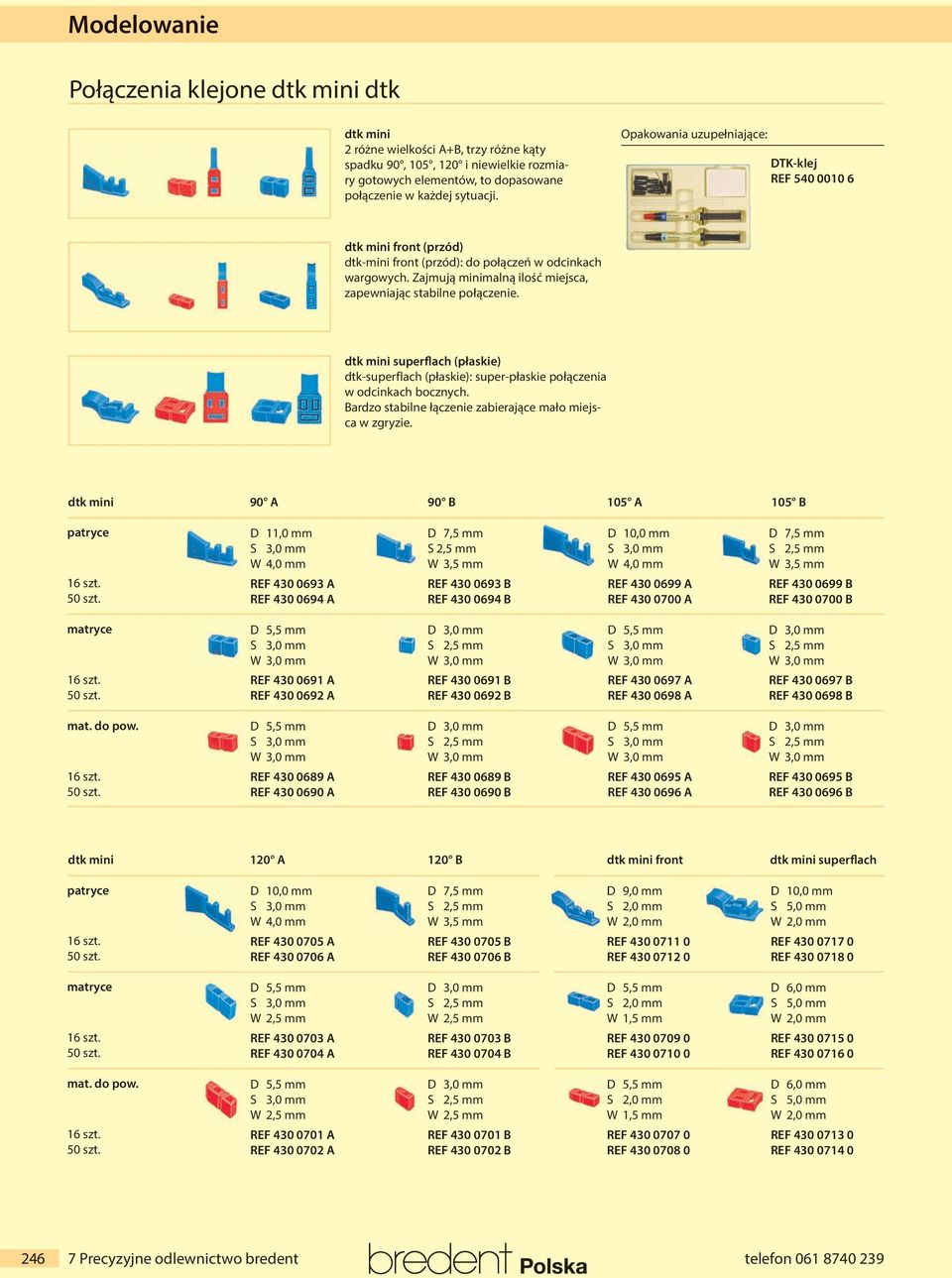 Modelowanie

Połączenia klejone dtk mini dtk

dtk mini
2 różne wielkości A+B, trzy różne kąty spadku 90°, 105°, 120° i niewielkie rozmiary gotowych elementów, to dopasowane połączenie w każdej sytuacji.

Opakowania uzupełniające:

DTK-klej
REF 540 0010 6

dtk mini front (przód)
dtk-mini front (przód): do połączeń w odcinkach wargowych. Zajmują minimalną ilość miejsca, zapewniając stabilne połączenie.

dtk mini superflach (płaskie)
dtk-superflach (płaskie): super-płaskie połączenia w odcinkach bocznych.
Bardzo stabilne łączenie zabierające mało miejsca w zgryzie.

| dtk mini | 90° A | 90° B | 105° A | 105° B |
|---|---|---|---|---|
| patryce | D 11,0 mm S 3,0 mm W 4,0 mm | D 7,5 mm S 2,5 mm W 3,5 mm | D 10,0 mm S 3,0 mm W 4,0 mm | D 7,5 mm S 2,5 mm W 3,5 mm |
| 16 szt. | REF 430 0693 A | REF 430 0693 B | REF 430 0699 A | REF 430 0699 B |
| 50 szt. | REF 430 0694 A | REF 430 0694 B | REF 430 0700 A | REF 430 0700 B |
| matryce | D 5,5 mm S 3,0 mm W 3,0 mm | D 3,0 mm S 2,5 mm W 3,0 mm | D 5,5 mm S 3,0 mm W 3,0 mm | D 3,0 mm S 2,5 mm W 3,0 mm |
| 16 szt. | REF 430 0691 A | REF 430 0691 B | REF 430 0697 A | REF 430 0697 B |
| 50 szt. | REF 430 0692 A | REF 430 0692 B | REF 430 0698 A | REF 430 0698 B |
| mat. do pow. | D 5,5 mm S 3,0 mm W 3,0 mm | D 3,0 mm S 2,5 mm W 3,0 mm | D 5,5 mm S 3,0 mm W 3,0 mm | D 3,0 mm S 2,5 mm W 3,0 mm |
| 16 szt. | REF 430 0689 A | REF 430 0689 B | REF 430 0695 A | REF 430 0695 B |
| 50 szt. | REF 430 0690 A | REF 430 0690 B | REF 430 0696 A | REF 430 0696 B |

| dtk mini | 120° A | 120° B | dtk mini front | dtk mini superflach |
|---|---|---|---|---|
| patryce | D 10,0 mm S 3,0 mm W 4,0 mm | D 7,5 mm S 2,5 mm W 3,5 mm | D 9,0 mm S 2,0 mm W 2,0 mm | D 10,0 mm S 5,0 mm W 2,0 mm |
| 16 szt. | REF 430 0705 A | REF 430 0705 B | REF 430 0711 0 | REF 430 0717 0 |
| 50 szt. | REF 430 0706 A | REF 430 0706 B | REF 430 0712 0 | REF 430 0718 0 |
| matryce | D 5,5 mm S 3,0 mm W 2,5 mm | D 3,0 mm S 2,5 mm W 2,5 mm | D 5,5 mm S 2,0 mm W 1,5 mm | D 6,0 mm S 5,0 mm W 2,0 mm |
| 16 szt. | REF 430 0703 A | REF 430 0703 B | REF 430 0709 0 | REF 430 0715 0 |
| 50 szt. | REF 430 0704 A | REF 430 0704 B | REF 430 0710 0 | REF 430 0716 0 |
| mat. do pow. | D 5,5 mm S 3,0 mm W 2,5 mm | D 3,0 mm S 2,5 mm W 2,5 mm | D 5,5 mm S 2,0 mm W 1,5 mm | D 6,0 mm S 5,0 mm W 2,0 mm |
| 16 szt. | REF 430 0701 A | REF 430 0701 B | REF 430 0707 0 | REF 430 0713 0 |
| 50 szt. | REF 430 0702 A | REF 430 0702 B | REF 430 0708 0 | REF 430 0714 0 |

246 7 Precyzyjne odlewnictwo bredent bredent Polska telefon 061 8740 239